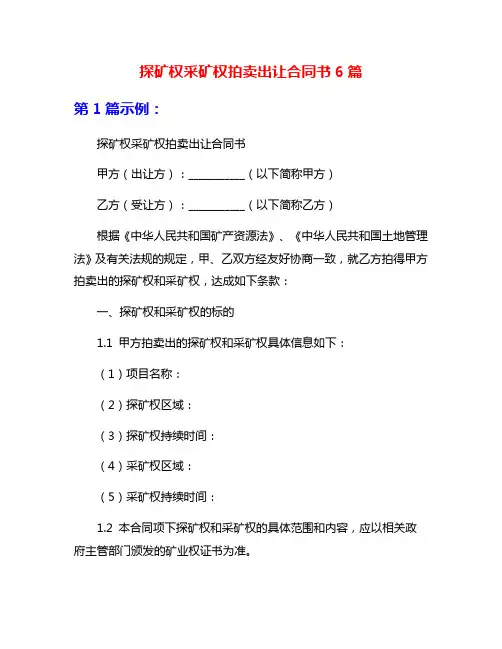 探矿权采矿权拍卖出让合同书 6 篇

第 1 篇示例：

探矿权采矿权拍卖出让合同书

甲方（出让方）：__________（以下简称甲方）

乙方（受让方）：__________（以下简称乙方）

根据《中华人民共和国矿产资源法》、《中华人民共和国土地管理法》及有关法规的规定，甲、乙双方经友好协商一致，就乙方拍得甲方拍卖出的探矿权和采矿权，达成如下条款：

一、探矿权和采矿权的标的

1.1 甲方拍卖出的探矿权和采矿权具体信息如下：

（1）项目名称：

（2）探矿权区域：

（3）探矿权持续时间：

（4）采矿权区域：

（5）采矿权持续时间：

1.2 本合同项下探矿权和采矿权的具体范围和内容，应以相关政府主管部门颁发的矿业权证书为准。